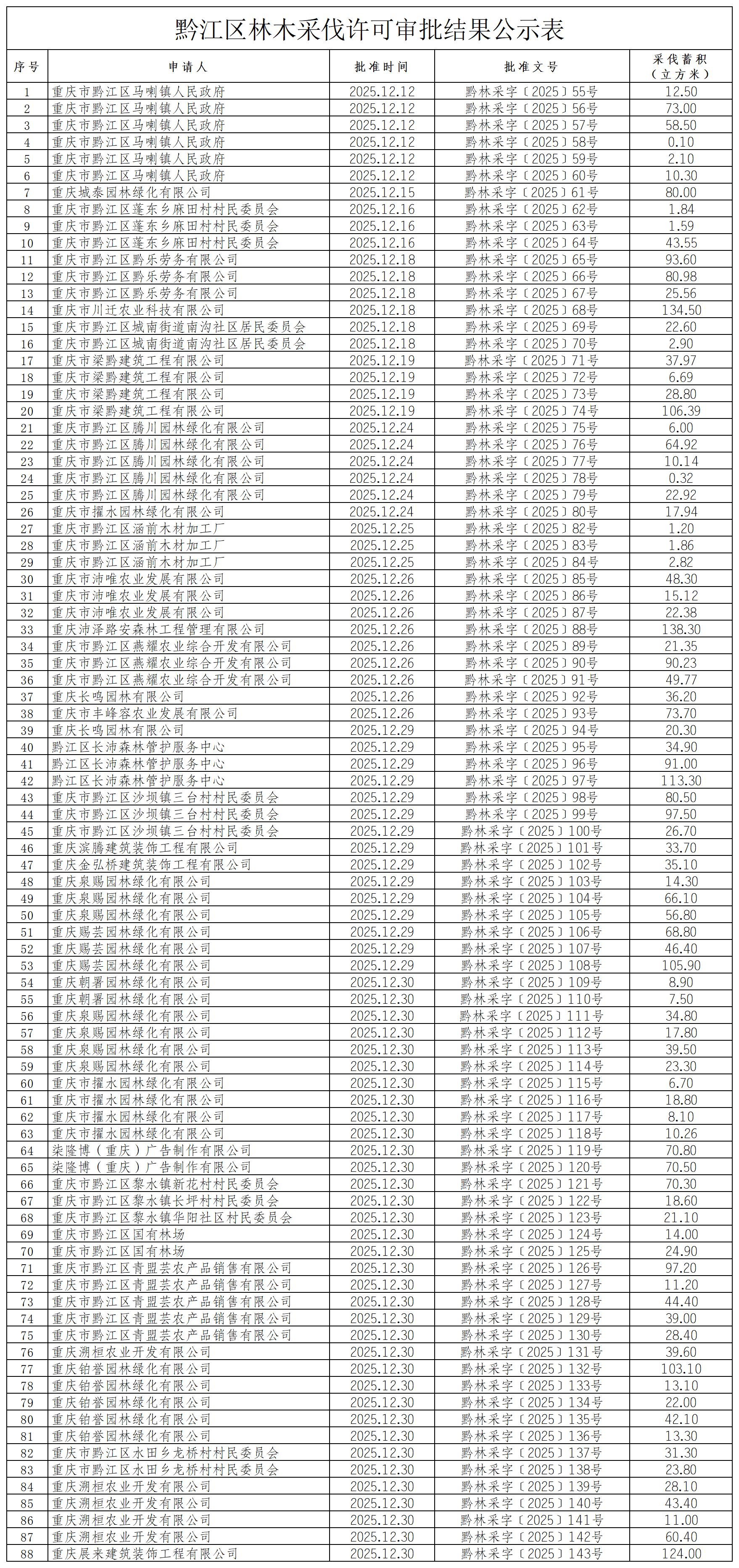 黔江区林木采伐许可审批结果公示表

| 序号 | 申请人 | 批准时间 | 批准文号 | 采伐蓄积（立方米） |
|---|---|---|---|---|
| 1 | 重庆市黔江区马喇镇人民政府 | 2025.12.12 | 黔林采字〔2025〕55号 | 12.50 |
| 2 | 重庆市黔江区马喇镇人民政府 | 2025.12.12 | 黔林采字〔2025〕56号 | 73.00 |
| 3 | 重庆市黔江区马喇镇人民政府 | 2025.12.12 | 黔林采字〔2025〕57号 | 58.50 |
| 4 | 重庆市黔江区马喇镇人民政府 | 2025.12.12 | 黔林采字〔2025〕58号 | 0.10 |
| 5 | 重庆市黔江区马喇镇人民政府 | 2025.12.12 | 黔林采字〔2025〕59号 | 2.10 |
| 6 | 重庆市黔江区马喇镇人民政府 | 2025.12.12 | 黔林采字〔2025〕60号 | 10.30 |
| 7 | 重庆城泰园林绿化有限公司 | 2025.12.15 | 黔林采字〔2025〕61号 | 80.00 |
| 8 | 重庆市黔江区蓬东乡麻田村村民委员会 | 2025.12.16 | 黔林采字〔2025〕62号 | 1.84 |
| 9 | 重庆市黔江区蓬东乡麻田村村民委员会 | 2025.12.16 | 黔林采字〔2025〕63号 | 1.59 |
| 10 | 重庆市黔江区蓬东乡麻田村村民委员会 | 2025.12.16 | 黔林采字〔2025〕64号 | 43.55 |
| 11 | 重庆市黔江区黔乐劳务有限公司 | 2025.12.18 | 黔林采字〔2025〕65号 | 93.60 |
| 12 | 重庆市黔江区黔乐劳务有限公司 | 2025.12.18 | 黔林采字〔2025〕66号 | 80.98 |
| 13 | 重庆市黔江区黔乐劳务有限公司 | 2025.12.18 | 黔林采字〔2025〕67号 | 25.56 |
| 14 | 重庆市川迁农业科技有限公司 | 2025.12.18 | 黔林采字〔2025〕68号 | 134.50 |
| 15 | 重庆市黔江区城南街道南沟社区居民委员会 | 2025.12.18 | 黔林采字〔2025〕69号 | 22.60 |
| 16 | 重庆市黔江区城南街道南沟社区居民委员会 | 2025.12.18 | 黔林采字〔2025〕70号 | 2.90 |
| 17 | 重庆市梁黔建筑工程有限公司 | 2025.12.19 | 黔林采字〔2025〕71号 | 37.97 |
| 18 | 重庆市梁黔建筑工程有限公司 | 2025.12.19 | 黔林采字〔2025〕72号 | 6.69 |
| 19 | 重庆市梁黔建筑工程有限公司 | 2025.12.19 | 黔林采字〔2025〕73号 | 28.80 |
| 20 | 重庆市梁黔建筑工程有限公司 | 2025.12.19 | 黔林采字〔2025〕74号 | 106.39 |
| 21 | 重庆市黔江区腾川园林绿化有限公司 | 2025.12.24 | 黔林采字〔2025〕75号 | 6.00 |
| 22 | 重庆市黔江区腾川园林绿化有限公司 | 2025.12.24 | 黔林采字〔2025〕76号 | 64.92 |
| 23 | 重庆市黔江区腾川园林绿化有限公司 | 2025.12.24 | 黔林采字〔2025〕77号 | 10.14 |
| 24 | 重庆市黔江区腾川园林绿化有限公司 | 2025.12.24 | 黔林采字〔2025〕78号 | 0.32 |
| 25 | 重庆市黔江区腾川园林绿化有限公司 | 2025.12.24 | 黔林采字〔2025〕79号 | 22.92 |
| 26 | 重庆市擢水园林绿化有限公司 | 2025.12.24 | 黔林采字〔2025〕80号 | 17.94 |
| 27 | 重庆市黔江区涵前木材加工厂 | 2025.12.25 | 黔林采字〔2025〕82号 | 1.20 |
| 28 | 重庆市黔江区涵前木材加工厂 | 2025.12.25 | 黔林采字〔2025〕83号 | 1.86 |
| 29 | 重庆市黔江区涵前木材加工厂 | 2025.12.25 | 黔林采字〔2025〕84号 | 2.82 |
| 30 | 重庆市沛唯农业发展有限公司 | 2025.12.26 | 黔林采字〔2025〕85号 | 48.30 |
| 31 | 重庆市沛唯农业发展有限公司 | 2025.12.26 | 黔林采字〔2025〕86号 | 15.12 |
| 32 | 重庆市沛唯农业发展有限公司 | 2025.12.26 | 黔林采字〔2025〕87号 | 22.38 |
| 33 | 重庆沛泽路安森林工程管理有限公司 | 2025.12.26 | 黔林采字〔2025〕88号 | 138.30 |
| 34 | 重庆市黔江区燕耀农业综合开发有限公司 | 2025.12.26 | 黔林采字〔2025〕89号 | 21.35 |
| 35 | 重庆市黔江区燕耀农业综合开发有限公司 | 2025.12.26 | 黔林采字〔2025〕90号 | 90.23 |
| 36 | 重庆市黔江区燕耀农业综合开发有限公司 | 2025.12.26 | 黔林采字〔2025〕91号 | 49.77 |
| 37 | 重庆长鸣园林有限公司 | 2025.12.26 | 黔林采字〔2025〕92号 | 36.20 |
| 38 | 重庆市丰峰容农业发展有限公司 | 2025.12.26 | 黔林采字〔2025〕93号 | 73.70 |
| 39 | 重庆长鸣园林有限公司 | 2025.12.29 | 黔林采字〔2025〕94号 | 20.30 |
| 40 | 黔江区长沛森林管护服务中心 | 2025.12.29 | 黔林采字〔2025〕95号 | 34.90 |
| 41 | 黔江区长沛森林管护服务中心 | 2025.12.29 | 黔林采字〔2025〕96号 | 91.00 |
| 42 | 黔江区长沛森林管护服务中心 | 2025.12.29 | 黔林采字〔2025〕97号 | 113.30 |
| 43 | 重庆市黔江区沙坝镇三台村村民委员会 | 2025.12.29 | 黔林采字〔2025〕98号 | 80.50 |
| 44 | 重庆市黔江区沙坝镇三台村村民委员会 | 2025.12.29 | 黔林采字〔2025〕99号 | 97.50 |
| 45 | 重庆市黔江区沙坝镇三台村村民委员会 | 2025.12.29 | 黔林采字〔2025〕100号 | 26.70 |
| 46 | 重庆滨腾建筑装饰工程有限公司 | 2025.12.29 | 黔林采字〔2025〕101号 | 33.70 |
| 47 | 重庆金弘桥建筑装饰工程有限公司 | 2025.12.29 | 黔林采字〔2025〕102号 | 35.10 |
| 48 | 重庆泉赐园林绿化有限公司 | 2025.12.29 | 黔林采字〔2025〕103号 | 14.30 |
| 49 | 重庆泉赐园林绿化有限公司 | 2025.12.29 | 黔林采字〔2025〕104号 | 66.10 |
| 50 | 重庆泉赐园林绿化有限公司 | 2025.12.29 | 黔林采字〔2025〕105号 | 56.80 |
| 51 | 重庆赐芸园林绿化有限公司 | 2025.12.29 | 黔林采字〔2025〕106号 | 68.80 |
| 52 | 重庆赐芸园林绿化有限公司 | 2025.12.29 | 黔林采字〔2025〕107号 | 46.40 |
| 53 | 重庆赐芸园林绿化有限公司 | 2025.12.29 | 黔林采字〔2025〕108号 | 105.90 |
| 54 | 重庆朝署园林绿化有限公司 | 2025.12.30 | 黔林采字〔2025〕109号 | 8.90 |
| 55 | 重庆朝署园林绿化有限公司 | 2025.12.30 | 黔林采字〔2025〕110号 | 7.50 |
| 56 | 重庆泉赐园林绿化有限公司 | 2025.12.30 | 黔林采字〔2025〕111号 | 34.80 |
| 57 | 重庆泉赐园林绿化有限公司 | 2025.12.30 | 黔林采字〔2025〕112号 | 17.80 |
| 58 | 重庆泉赐园林绿化有限公司 | 2025.12.30 | 黔林采字〔2025〕113号 | 39.50 |
| 59 | 重庆泉赐园林绿化有限公司 | 2025.12.30 | 黔林采字〔2025〕114号 | 23.30 |
| 60 | 重庆市擢水园林绿化有限公司 | 2025.12.30 | 黔林采字〔2025〕115号 | 6.70 |
| 61 | 重庆市擢水园林绿化有限公司 | 2025.12.30 | 黔林采字〔2025〕116号 | 18.80 |
| 62 | 重庆市擢水园林绿化有限公司 | 2025.12.30 | 黔林采字〔2025〕117号 | 8.10 |
| 63 | 重庆市擢水园林绿化有限公司 | 2025.12.30 | 黔林采字〔2025〕118号 | 10.26 |
| 64 | 柒隆博（重庆）广告制作有限公司 | 2025.12.30 | 黔林采字〔2025〕119号 | 70.80 |
| 65 | 柒隆博（重庆）广告制作有限公司 | 2025.12.30 | 黔林采字〔2025〕120号 | 70.50 |
| 66 | 重庆市黔江区黎水镇新花村村民委员会 | 2025.12.30 | 黔林采字〔2025〕121号 | 70.30 |
| 67 | 重庆市黔江区黎水镇长坪村村民委员会 | 2025.12.30 | 黔林采字〔2025〕122号 | 18.60 |
| 68 | 重庆市黔江区黎水镇华阳社区村民委员会 | 2025.12.30 | 黔林采字〔2025〕123号 | 21.10 |
| 69 | 重庆市黔江区国有林场 | 2025.12.30 | 黔林采字〔2025〕124号 | 14.00 |
| 70 | 重庆市黔江区国有林场 | 2025.12.30 | 黔林采字〔2025〕125号 | 24.90 |
| 71 | 重庆市黔江区青盟芸农产品销售有限公司 | 2025.12.30 | 黔林采字〔2025〕126号 | 97.20 |
| 72 | 重庆市黔江区青盟芸农产品销售有限公司 | 2025.12.30 | 黔林采字〔2025〕127号 | 11.20 |
| 73 | 重庆市黔江区青盟芸农产品销售有限公司 | 2025.12.30 | 黔林采字〔2025〕128号 | 44.40 |
| 74 | 重庆市黔江区青盟芸农产品销售有限公司 | 2025.12.30 | 黔林采字〔2025〕129号 | 39.00 |
| 75 | 重庆市黔江区青盟芸农产品销售有限公司 | 2025.12.30 | 黔林采字〔2025〕130号 | 28.40 |
| 76 | 重庆溯桓农业开发有限公司 | 2025.12.30 | 黔林采字〔2025〕131号 | 39.60 |
| 77 | 重庆铂誉园林绿化有限公司 | 2025.12.30 | 黔林采字〔2025〕132号 | 103.10 |
| 78 | 重庆铂誉园林绿化有限公司 | 2025.12.30 | 黔林采字〔2025〕133号 | 13.10 |
| 79 | 重庆铂誉园林绿化有限公司 | 2025.12.30 | 黔林采字〔2025〕134号 | 22.00 |
| 80 | 重庆铂誉园林绿化有限公司 | 2025.12.30 | 黔林采字〔2025〕135号 | 42.10 |
| 81 | 重庆铂誉园林绿化有限公司 | 2025.12.30 | 黔林采字〔2025〕136号 | 13.30 |
| 82 | 重庆市黔江区水田乡龙桥村村民委员会 | 2025.12.30 | 黔林采字〔2025〕137号 | 31.30 |
| 83 | 重庆市黔江区水田乡龙桥村村民委员会 | 2025.12.30 | 黔林采字〔2025〕138号 | 23.80 |
| 84 | 重庆溯桓农业开发有限公司 | 2025.12.30 | 黔林采字〔2025〕139号 | 28.10 |
| 85 | 重庆溯桓农业开发有限公司 | 2025.12.30 | 黔林采字〔2025〕140号 | 43.40 |
| 86 | 重庆溯桓农业开发有限公司 | 2025.12.30 | 黔林采字〔2025〕141号 | 11.00 |
| 87 | 重庆溯桓农业开发有限公司 | 2025.12.30 | 黔林采字〔2025〕142号 | 60.40 |
| 88 | 重庆展来建筑装饰工程有限公司 | 2025.12.30 | 黔林采字〔2025〕143号 | 124.00 |